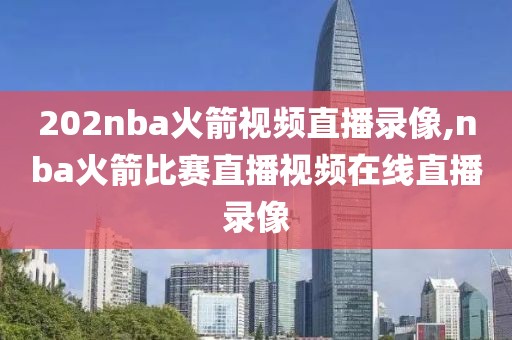 202nba火箭视频直播录像,nba火箭比赛直播视频在线直播录像